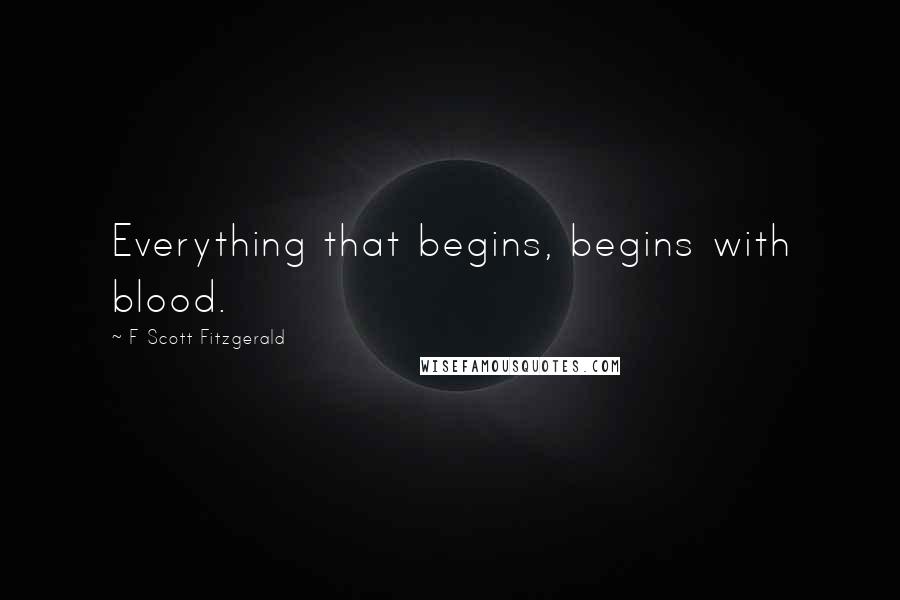 Everything that begins, begins with blood.

~ F Scott Fitzgerald

WISEFAMOUSQUOTES.COM